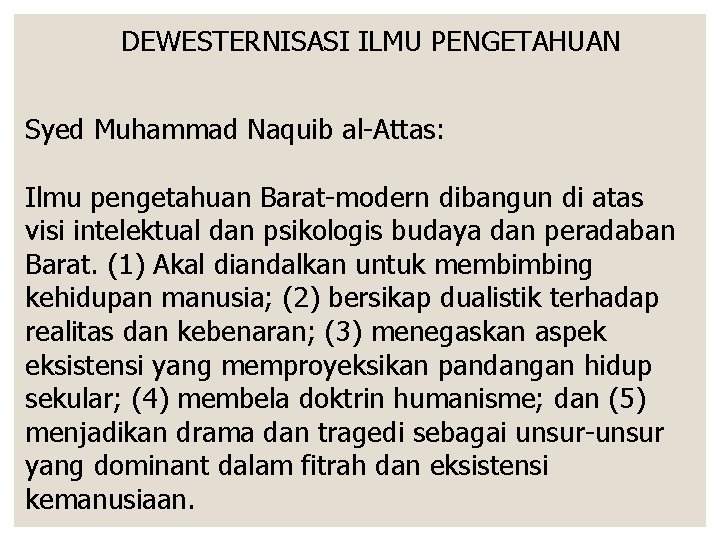 DEWESTERNISASI ILMU PENGETAHUAN

Syed Muhammad Naquib al-Attas:

Ilmu pengetahuan Barat-modern dibangun di atas visi intelektual dan psikologis budaya dan peradaban Barat. (1) Akal diandalkan untuk membimbing kehidupan manusia; (2) bersikap dualistik terhadap realitas dan kebenaran; (3) menegaskan aspek eksistensi yang memproyeksikan pandangan hidup sekular; (4) membela doktrin humanisme; dan (5) menjadikan drama dan tragedi sebagai unsur-unsur yang dominant dalam fitrah dan eksistensi kemanusiaan.